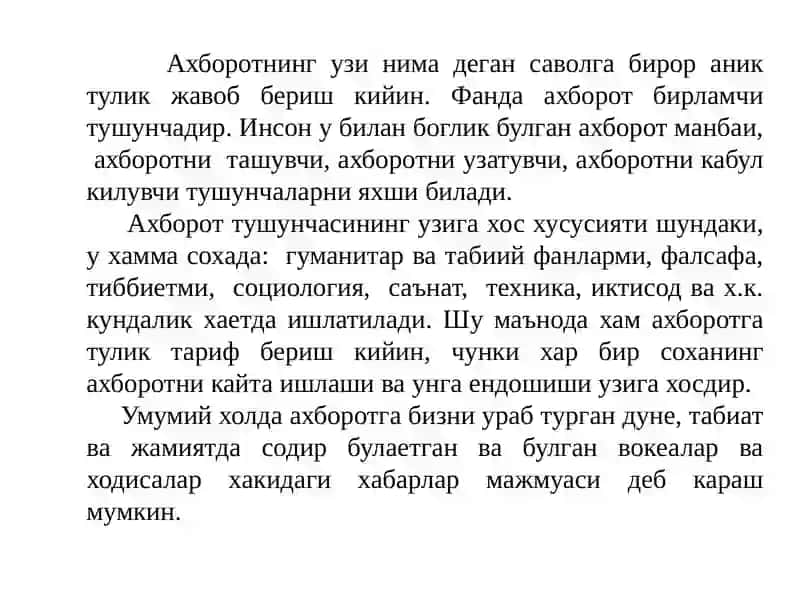 Ахборотнинг узи нима деган саволга бирор аник тулик жавоб бериш кийин. Фанда ахборот бирламчи тушунчадир. Инсон у билан боглик булган ахборот манбаи, ахборотни ташувчи, ахборотни узатувчи, ахборотни кабул килувчи тушунчаларни яхши билади.

Ахборот тушунчасининг узига хос хусусияти шундаки, у хамма сохада: гуманитар ва табиий фанларми, фалсафа, тиббиетми, социология, саънат, техника, иктисод ва х.к. кундалик хаетда ишлатилади. Шу маънода хам ахборотга тулик тариф бериш кийин, чунки хар бир соханинг ахборотни кайта ишлаши ва унга ендошиши узига хосдир.

Умумий холда ахборотга бизни ураб турган дуне, табиат ва жамиятда содир булаетган ва булган вокеалар ва ходисалар хакидаги хабарлар мажмуаси деб караш мумкин.